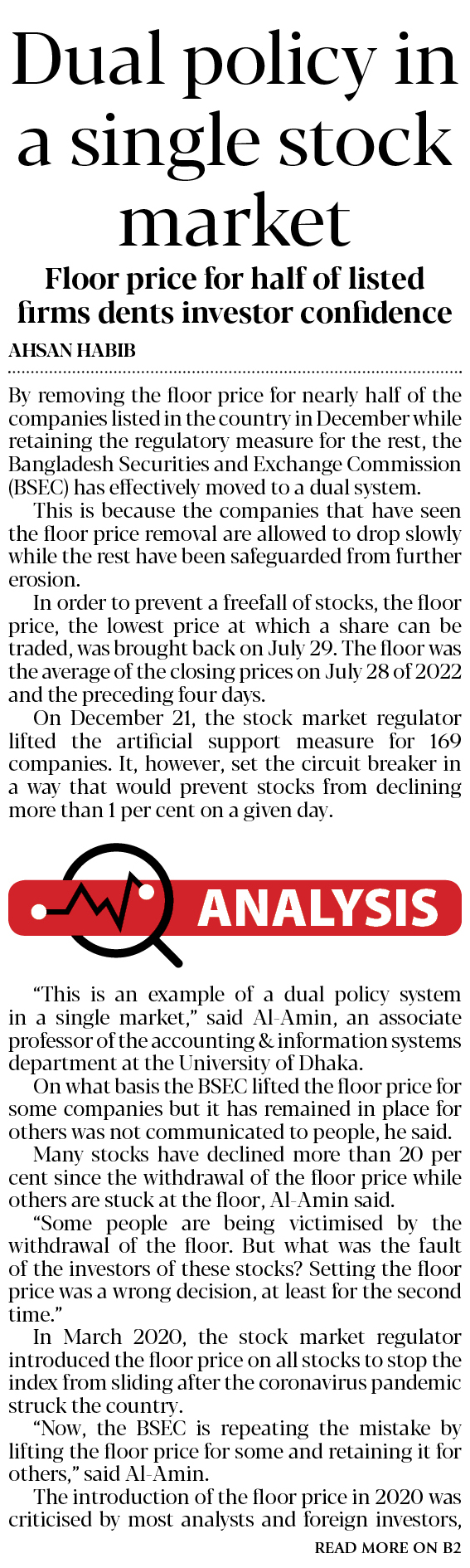 Dual policy in a single stock market

Floor price for half of listed firms dents investor confidence

AHSAN HABIB

By removing the floor price for nearly half of the companies listed in the country in December while retaining the regulatory measure for the rest, the Bangladesh Securities and Exchange Commission (BSEC) has effectively moved to a dual system.

This is because the companies that have seen the floor price removal are allowed to drop slowly while the rest have been safeguarded from further erosion.

In order to prevent a freefall of stocks, the floor price, the lowest price at which a share can be traded, was brought back on July 29. The floor was the average of the closing prices on July 28 of 2022 and the preceding four days.

On December 21, the stock market regulator lifted the artificial support measure for 169 companies. It, however, set the circuit breaker in a way that would prevent stocks from declining more than 1 per cent on a given day.

ANALYSIS

"This is an example of a dual policy system in a single market," said Al-Amin, an associate professor of the accounting & information systems department at the University of Dhaka.

On what basis the BSEC lifted the floor price for some companies but it has remained in place for others was not communicated to people, he said.

Many stocks have declined more than 20 per cent since the withdrawal of the floor price while others are stuck at the floor, Al-Amin said.

"Some people are being victimised by the withdrawal of the floor. But what was the fault of the investors of these stocks? Setting the floor price was a wrong decision, at least for the second time."

In March 2020, the stock market regulator introduced the floor price on all stocks to stop the index from sliding after the coronavirus pandemic struck the country.

"Now, the BSEC is repeating the mistake by lifting the floor price for some and retaining it for others," said Al-Amin.

The introduction of the floor price in 2020 was criticised by most analysts and foreign investors,

READ MORE ON B2